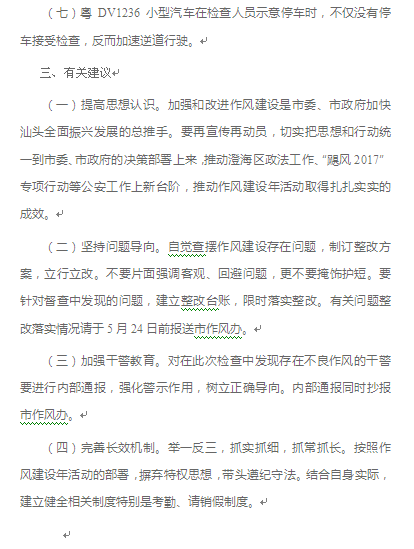 （七）粤 DV1236 小型汽车在检查人员示意停车时，不仅没有停车接受检查，反而加速逆道行驶。

三、有关建议

（一）提高思想认识。加强和改进作风建设是市委、市政府加快汕头全面振兴发展的总推手。要再宣传再动员，切实把思想和行动统一到市委、市政府的决策部署上来，推动澄海区政法工作、“飓风 2017”专项行动等公安工作上新台阶，推动作风建设年活动取得扎扎实实的成效。

（二）坚持问题导向。自觉查摆作风建设存在问题，制订整改方案，立行立改。不要片面强调客观、回避问题，更不要掩饰护短。要针对督查中发现的问题，建立整改台账，限时落实整改。有关问题整改落实情况请于 5 月 24 日前报送市作风办。

（三）加强干警教育。对在此次检查中发现存在不良作风的干警要进行内部通报，强化警示作用，树立正确导向。内部通报同时抄报市作风办。

（四）完善长效机制。举一反三，抓实抓细，抓常抓长。按照作风建设年活动的部署，摒弃特权思想，带头遵纪守法。结合自身实际，建立健全相关制度特别是考勤、请销假制度。